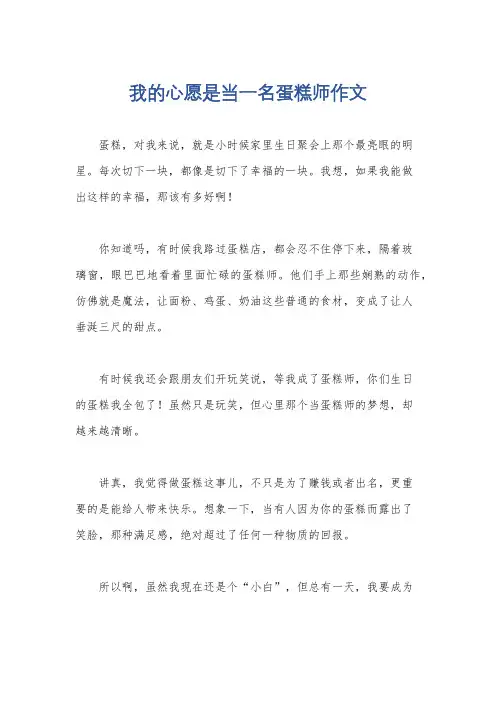 我的心愿是当一名蛋糕师作文

蛋糕，对我来说，就是小时候家里生日聚会上那个最亮眼的明星。每次切下一块，都像是切下了幸福的一块。我想，如果我能做出这样的幸福，那该有多好啊！

你知道吗，有时候我路过蛋糕店，都会忍不住停下来，隔着玻璃窗，眼巴巴地看着里面忙碌的蛋糕师。他们手上那些娴熟的动作，仿佛就是魔法，让面粉、鸡蛋、奶油这些普通的食材，变成了让人垂涎三尺的甜点。

有时候我还会跟朋友们开玩笑说，等我成了蛋糕师，你们生日的蛋糕我全包了！虽然只是玩笑，但心里那个当蛋糕师的梦想，却越来越清晰。

讲真，我觉得做蛋糕这事儿，不只是为了赚钱或者出名，更重要的是能给人带来快乐。想象一下，当有人因为你的蛋糕而露出了笑脸，那种满足感，绝对超过了任何一种物质的回报。

所以啊，虽然我现在还是个“小白”，但总有一天，我要成为